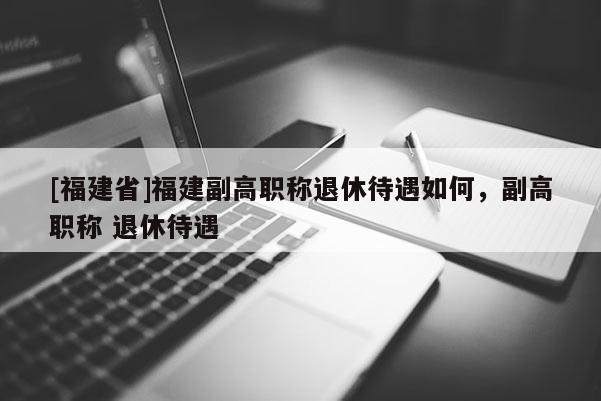 [福建省]福建副高职称退休待遇如何，副高职称 退休待遇